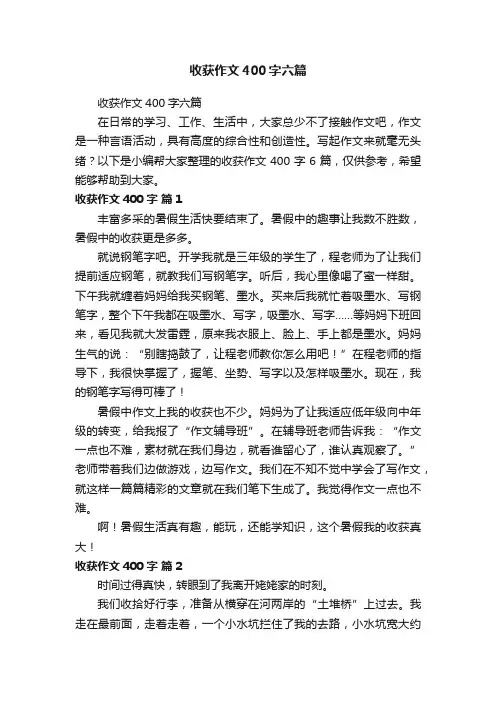 收获作文400字六篇

收获作文400字六篇

在日常的学习、工作、生活中，大家总少不了接触作文吧，作文是一种言语活动，具有高度的综合性和创造性。写起作文来就毫无头绪？以下是小编帮大家整理的收获作文400字6篇，仅供参考，希望能够帮助到大家。

收获作文400字 篇1

丰富多采的暑假生活快要结束了。暑假中的趣事让我数不胜数，暑假中的收获更是多多。

就说钢笔字吧。开学我就是三年级的学生了，程老师为了让我们提前适应钢笔，就教我们写钢笔字。听后，我心里像喝了蜜一样甜。下午我就缠着妈妈给我买钢笔、墨水。买来后我就忙着吸墨水、写钢笔字，整个下午我都在吸墨水、写字，吸墨水、写字……等妈妈下班回来，看见我就大发雷霆，原来我衣服上、脸上、手上都是墨水。妈妈生气的说：“别瞎捣鼓了，让程老师教你怎么用吧！”在程老师的指导下，我很快掌握了，握笔、坐势、写字以及怎样吸墨水。现在，我的钢笔字写得可棒了！

暑假中作文上我的收获也不少。妈妈为了让我适应低年级向中年级的转变，给我报了“作文辅导班”。在辅导班老师告诉我：“作文一点也不难，素材就在我们身边，就看谁留心了，谁认真观察了。”老师带着我们边做游戏，边写作文。我们在不知不觉中学会了写作文，就这样一篇篇精彩的文章就在我们笔下生成了。我觉得作文一点也不难。

啊！暑假生活真有趣，能玩，还能学知识，这个暑假我的收获真大！

收获作文400字 篇2

时间过得真快，转眼到了我离开姥姥家的时刻。

我们收拾好行李，准备从横穿在河两岸的“土堆桥”上过去。我走在最前面，走着走着，一个小水坑拦住了我的去路，小水坑宽大约